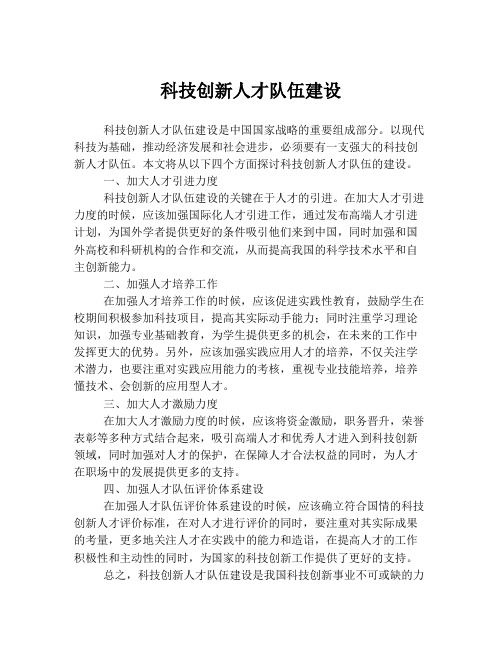 科技创新人才队伍建设

科技创新人才队伍建设是中国国家战略的重要组成部分。以现代科技为基础，推动经济发展和社会进步，必须要有一支强大的科技创新人才队伍。本文将从以下四个方面探讨科技创新人才队伍的建设。

一、加大人才引进力度

科技创新人才队伍建设的关键在于人才的引进。在加大人才引进力度的时候，应该加强国际化人才引进工作，通过发布高端人才引进计划，为国外学者提供更好的条件吸引他们来到中国，同时加强和国外高校和科研机构的合作和交流，从而提高我国的科学技术水平和自主创新能力。

二、加强人才培养工作

在加强人才培养工作的时候，应该促进实践性教育，鼓励学生在校期间积极参加科技项目，提高其实际动手能力；同时注重学习理论知识，加强专业基础教育，为学生提供更多的机会，在未来的工作中发挥更大的优势。另外，应该加强实践应用人才的培养，不仅关注学术潜力，也要注重对实践应用能力的考核，重视专业技能培养，培养懂技术、会创新的应用型人才。

三、加大人才激励力度

在加大人才激励力度的时候，应该将资金激励，职务晋升，荣誉表彰等多种方式结合起来，吸引高端人才和优秀人才进入到科技创新领域，同时加强对人才的保护，在保障人才合法权益的同时，为人才在职场中的发展提供更多的支持。

四、加强人才队伍评价体系建设

在加强人才队伍评价体系建设的时候，应该确立符合国情的科技创新人才评价标准，在对人才进行评价的同时，要注重对其实际成果的考量，更多地关注人才在实践中的能力和造诣，在提高人才的工作积极性和主动性的同时，为国家的科技创新工作提供了更好的支持。

总之，科技创新人才队伍建设是我国科技创新事业不可或缺的力